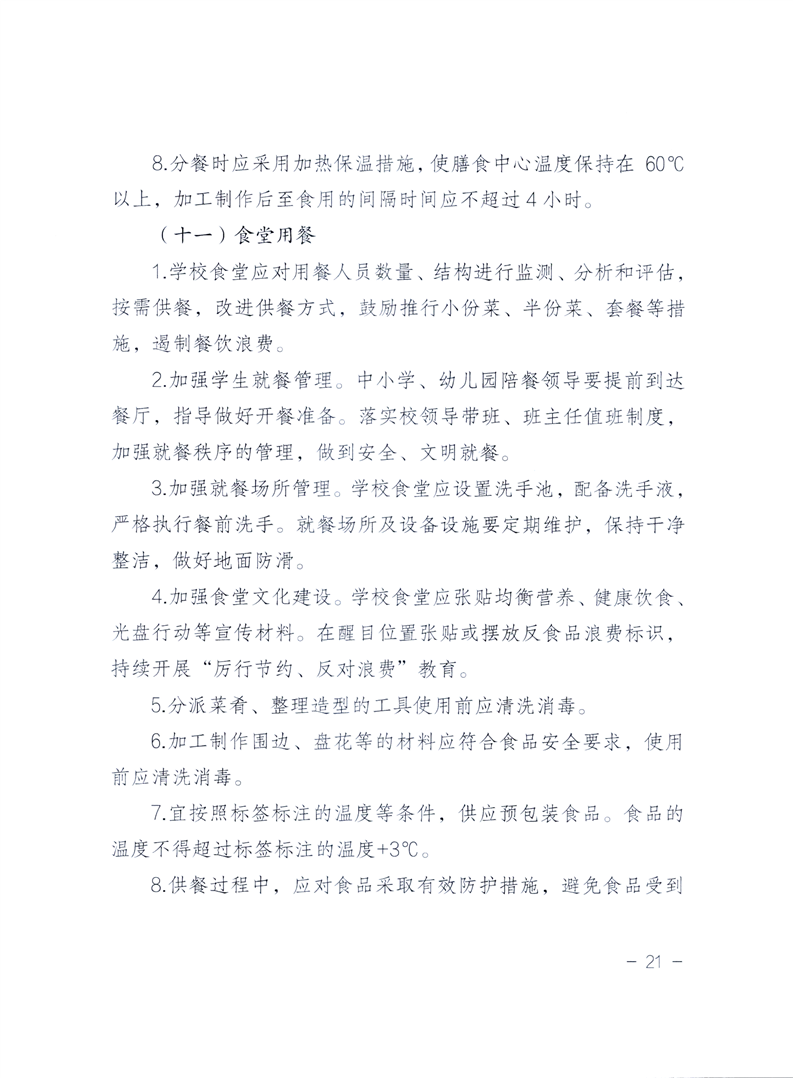 8.分餐时应采用加热保温措施，使膳食中心温度保持在60℃以上，加工制作后至食用的间隔时间应不超过4小时。

（十一）食堂用餐

1.学校食堂应对用餐人员数量、结构进行监测、分析和评估，按需供餐，改进供餐方式，鼓励推行小份菜、半份菜、套餐等措施，遏制餐饮浪费。

2.加强学生就餐管理。中小学、幼儿园陪餐领导要提前到达餐厅，指导做好开餐准备。落实校领导带班、班主任值班制度，加强就餐秩序的管理，做到安全、文明就餐。

3.加强就餐场所管理。学校食堂应设置洗手池，配备洗手液，严格执行餐前洗手。就餐场所及设备设施要定期维护，保持干净整洁，做好地面防滑。

4.加强食堂文化建设。学校食堂应张贴均衡营养、健康饮食、光盘行动等宣传材料。在醒目位置张贴或摆放反食品浪费标识，持续开展“厉行节约、反对浪费”教育。

5.分派菜肴、整理造型的工具使用前应清洗消毒。

6.加工制作围边、盘花等的材料应符合食品安全要求，使用前应清洗消毒。

7.宜按照标签标注的温度等条件，供应预包装食品。食品的温度不得超过标签标注的温度+3℃。

8.供餐过程中，应对食品采取有效防护措施，避免食品受到

- 21 -